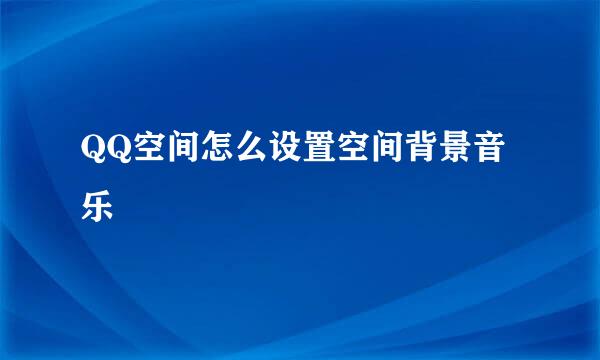 QQ空间怎么设置空间背景音乐